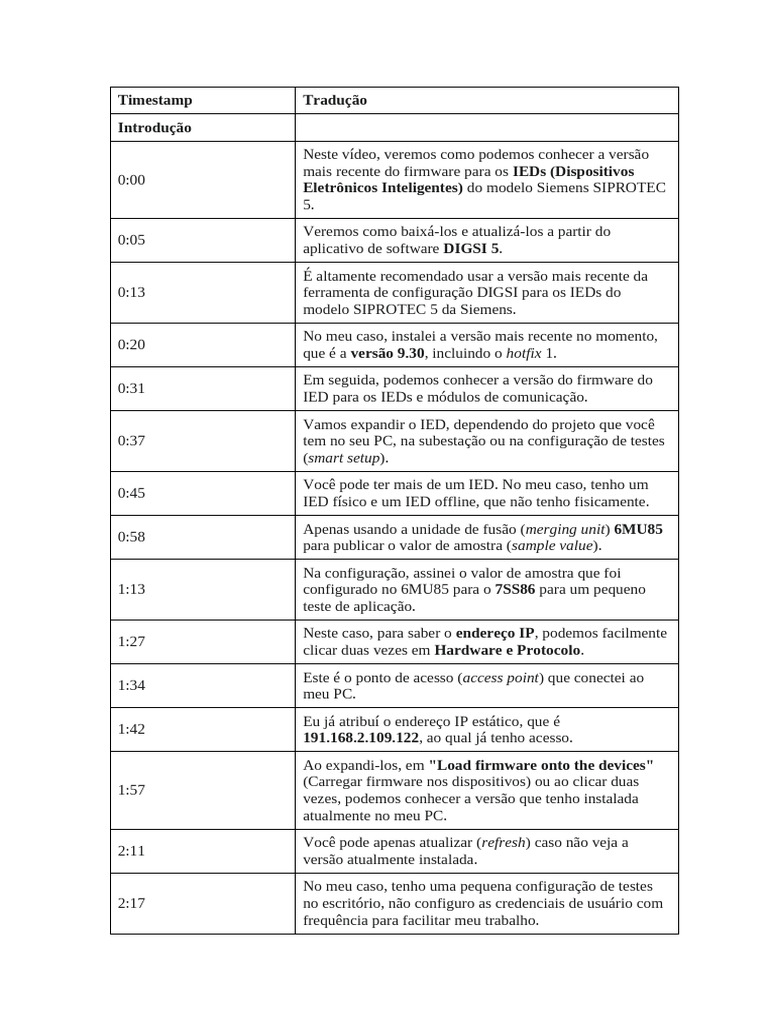 | Timestamp | Tradução |
|---|---|
| Introdução | |
| 0:00 | Neste vídeo, veremos como podemos conhecer a versão mais recente do firmware para os IEDs (Dispositivos Eletrônicos Inteligentes) do modelo Siemens SIPROTEC 5. |
| 0:05 | Veremos como baixá-los e atualizá-los a partir do aplicativo de software DIGSI 5. |
| 0:13 | É altamente recomendado usar a versão mais recente da ferramenta de configuração DIGSI para os IEDs do modelo SIPROTEC 5 da Siemens. |
| 0:20 | No meu caso, instalei a versão mais recente no momento, que é a versão 9.30, incluindo o hotfix 1. |
| 0:31 | Em seguida, podemos conhecer a versão do firmware do IED para os IEDs e módulos de comunicação. |
| 0:37 | Vamos expandir o IED, dependendo do projeto que você tem no seu PC, na subestação ou na configuração de testes (smart setup). |
| 0:45 | Você pode ter mais de um IED. No meu caso, tenho um IED físico e um IED offline, que não tenho fisicamente. |
| 0:58 | Apenas usando a unidade de fusão (merging unit) 6MU85 para publicar o valor de amostra (sample value). |
| 1:13 | Na configuração, assinei o valor de amostra que foi configurado no 6MU85 para o 7SS86 para um pequeno teste de aplicação. |
| 1:27 | Neste caso, para saber o endereço IP, podemos facilmente clicar duas vezes em Hardware e Protocolo. |
| 1:34 | Este é o ponto de acesso (access point) que conectei ao meu PC. |
| 1:42 | Eu já atribuí o endereço IP estático, que é 191.168.2.109.122, ao qual já tenho acesso. |
| 1:57 | Ao expandi-los, em "Load firmware onto the devices" (Carregar firmware nos dispositivos) ou ao clicar duas vezes, podemos conhecer a versão que tenho instalada atualmente no meu PC. |
| 2:11 | Você pode apenas atualizar (refresh) caso não veja a versão atualmente instalada. |
| 2:17 | No meu caso, tenho uma pequena configuração de testes no escritório, não configuro as credenciais de usuário com frequência para facilitar meu trabalho. |